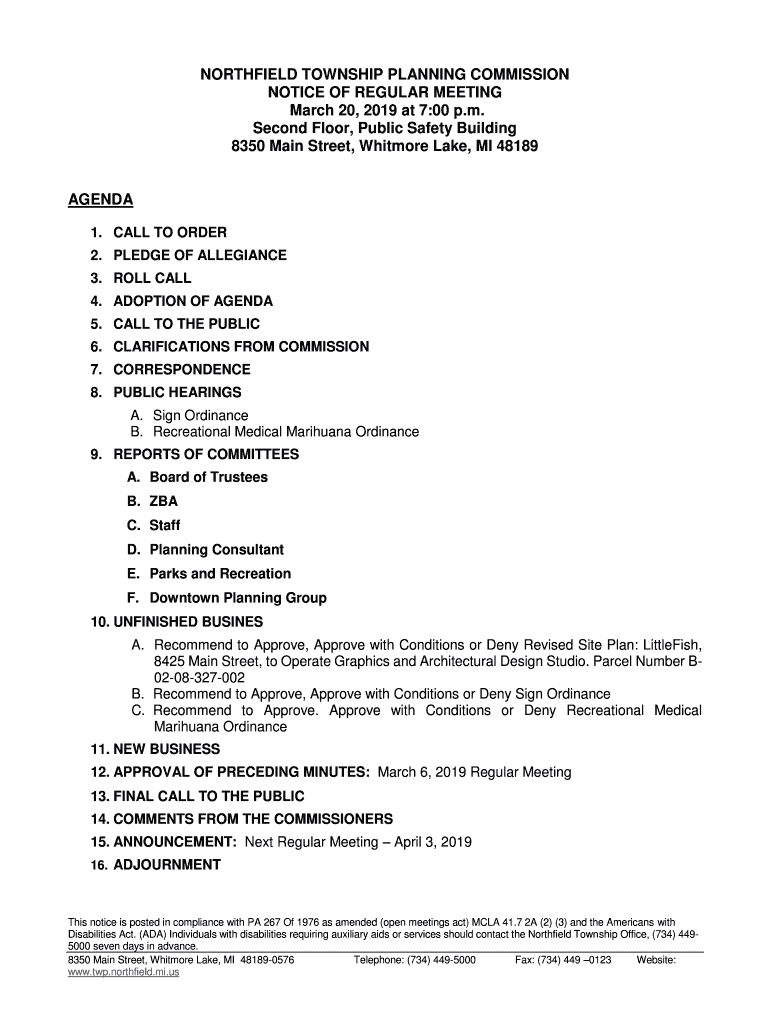 NORTHFIELD TOWNSHIP PLANNING COMMISSION
NOTICE OF REGULAR MEETING
March 20, 2019 at 7:00 p.m.
Second Floor, Public Safety Building
8350 Main Street, Whitmore Lake, MI 48189

AGENDA

1. CALL TO ORDER
2. PLEDGE OF ALLEGIANCE
3. ROLL CALL
4. ADOPTION OF AGENDA
5. CALL TO THE PUBLIC
6. CLARIFICATIONS FROM COMMISSION
7. CORRESPONDENCE
8. PUBLIC HEARINGS
A. Sign Ordinance
B. Recreational Medical Marihuana Ordinance
9. REPORTS OF COMMITTEES
A. Board of Trustees
B. ZBA
C. Staff
D. Planning Consultant
E. Parks and Recreation
F. Downtown Planning Group
10. UNFINISHED BUSINES
A. Recommend to Approve, Approve with Conditions or Deny Revised Site Plan: LittleFish, 8425 Main Street, to Operate Graphics and Architectural Design Studio. Parcel Number B-02-08-327-002
B. Recommend to Approve, Approve with Conditions or Deny Sign Ordinance
C. Recommend to Approve. Approve with Conditions or Deny Recreational Medical Marihuana Ordinance
11. NEW BUSINESS
12. APPROVAL OF PRECEDING MINUTES: March 6, 2019 Regular Meeting
13. FINAL CALL TO THE PUBLIC
14. COMMENTS FROM THE COMMISSIONERS
15. ANNOUNCEMENT: Next Regular Meeting – April 3, 2019
16. ADJOURNMENT

This notice is posted in compliance with PA 267 Of 1976 as amended (open meetings act) MCLA 41.7 2A (2) (3) and the Americans with Disabilities Act. (ADA) Individuals with disabilities requiring auxiliary aids or services should contact the Northfield Township Office, (734) 449-5000 seven days in advance.
8350 Main Street, Whitmore Lake, MI 48189-0576 Telephone: (734) 449-5000 Fax: (734) 449 –0123 Website: www.twp.northfield.mi.us